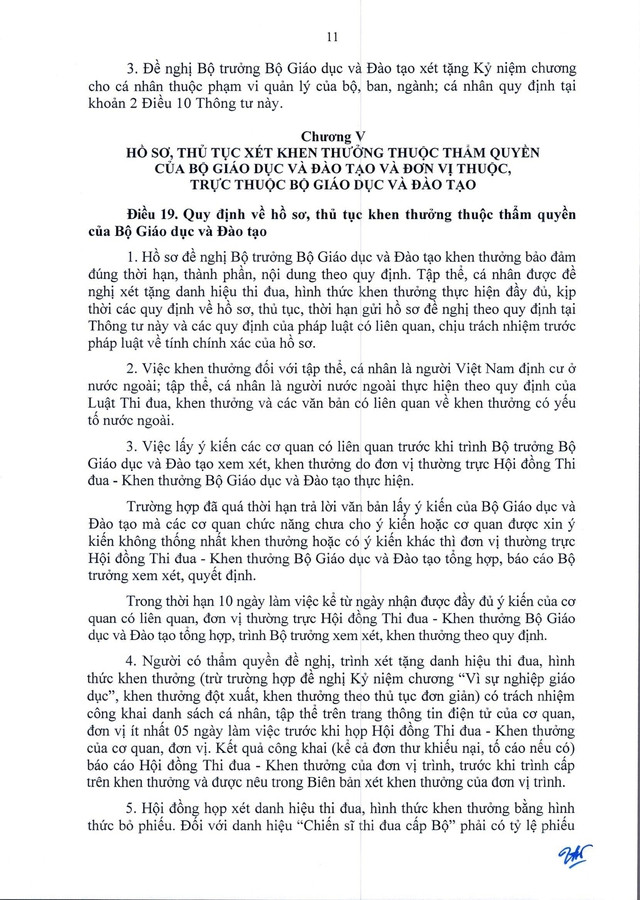 11

3. Đề nghị Bộ trưởng Bộ Giáo dục và Đào tạo xét tặng Kỷ niệm chương cho cá nhân thuộc phạm vi quản lý của bộ, ban, ngành; cá nhân quy định tại khoản 2 Điều 10 Thông tư này.

Chương V
HỒ SƠ, THỦ TỤC XÉT KHEN THƯỞNG THUỘC THẨM QUYỀN CỦA BỘ GIÁO DỤC VÀ ĐÀO TẠO VÀ ĐƠN VỊ THUỘC, TRỰC THUỘC BỘ GIÁO DỤC VÀ ĐÀO TẠO

Điều 19. Quy định về hồ sơ, thủ tục khen thưởng thuộc thẩm quyền của Bộ Giáo dục và Đào tạo

1. Hồ sơ đề nghị Bộ trưởng Bộ Giáo dục và Đào tạo khen thưởng bảo đảm đúng thời hạn, thành phần, nội dung theo quy định. Tập thể, cá nhân được đề nghị xét tặng danh hiệu thi đua, hình thức khen thưởng thực hiện đầy đủ, kịp thời các quy định về hồ sơ, thủ tục, thời hạn gửi hồ sơ đề nghị theo quy định tại Thông tư này và các quy định của pháp luật có liên quan, chịu trách nhiệm trước pháp luật về tính chính xác của hồ sơ.

2. Việc khen thưởng đối với tập thể, cá nhân là người Việt Nam định cư ở nước ngoài; tập thể, cá nhân là người nước ngoài thực hiện theo quy định của Luật Thi đua, khen thưởng và các văn bản có liên quan về khen thưởng có yếu tố nước ngoài.

3. Việc lấy ý kiến các cơ quan có liên quan trước khi trình Bộ trưởng Bộ Giáo dục và Đào tạo xem xét, khen thưởng do đơn vị thường trực Hội đồng Thi đua - Khen thưởng Bộ Giáo dục và Đào tạo thực hiện.

Trường hợp đã quá thời hạn trả lời văn bản lấy ý kiến của Bộ Giáo dục và Đào tạo mà các cơ quan chức năng chưa cho ý kiến hoặc cơ quan được xin ý kiến không thống nhất khen thưởng hoặc có ý kiến khác thì đơn vị thường trực Hội đồng Thi đua - Khen thưởng Bộ Giáo dục và Đào tạo tổng hợp, báo cáo Bộ trưởng xem xét, quyết định.

Trong thời hạn 10 ngày làm việc kể từ ngày nhận được đầy đủ ý kiến của cơ quan có liên quan, đơn vị thường trực Hội đồng Thi đua - Khen thưởng Bộ Giáo dục và Đào tạo tổng hợp, trình Bộ trưởng xem xét, khen thưởng theo quy định.

4. Người có thẩm quyền đề nghị, trình xét tặng danh hiệu thi đua, hình thức khen thưởng (trừ trường hợp đề nghị Kỷ niệm chương "Vì sự nghiệp giáo dục", khen thưởng đột xuất, khen thưởng theo thủ tục đơn giản) có trách nhiệm công khai danh sách cá nhân, tập thể trên trang thông tin điện tử của cơ quan, đơn vị ít nhất 05 ngày làm việc trước khi họp Hội đồng Thi đua - Khen thưởng của cơ quan, đơn vị. Kết quả công khai (kể cả đơn thư khiếu nại, tố cáo nếu có) báo cáo Hội đồng Thi đua - Khen thưởng của đơn vị trình, trước khi trình cấp trên khen thưởng và được nêu trong Biên bản xét khen thưởng của đơn vị trình.

5. Hội đồng họp xét danh hiệu thi đua, hình thức khen thưởng bằng hình thức bỏ phiếu. Đối với danh hiệu "Chiến sĩ thi đua cấp Bộ" phải có tỷ lệ phiếu